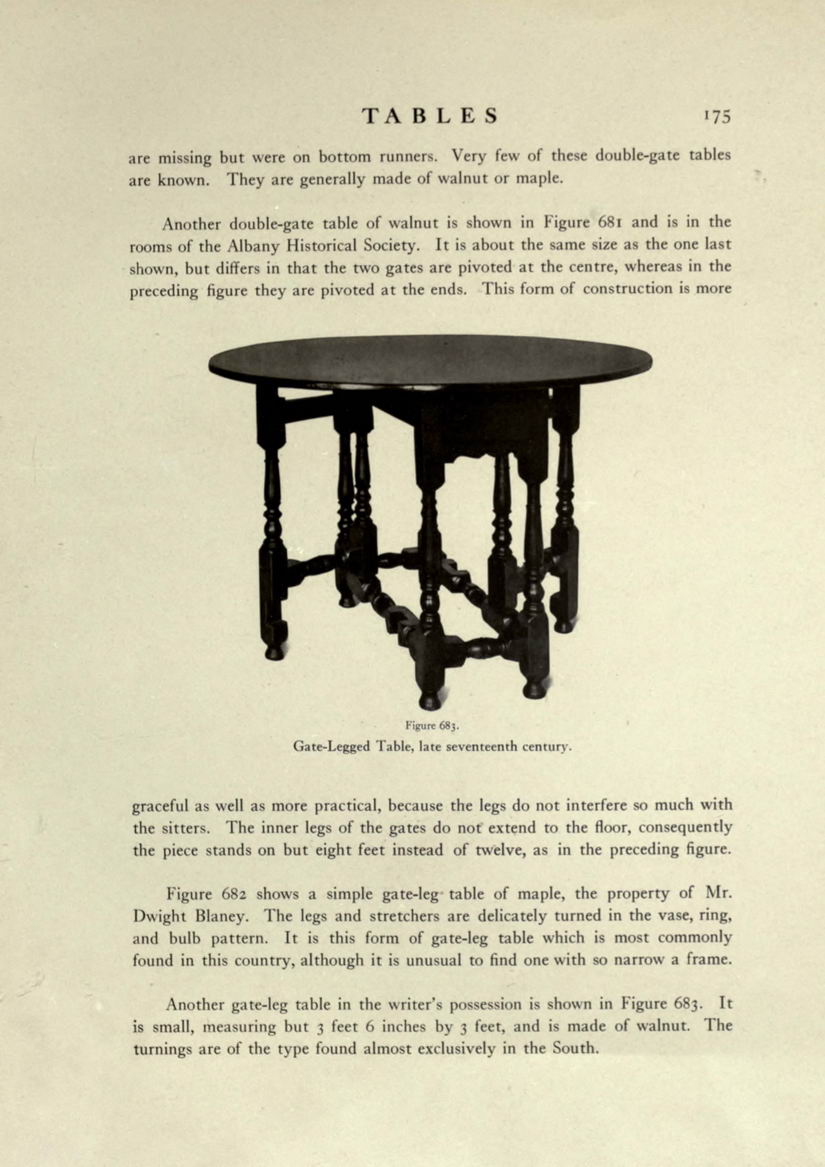 TABLES 175

are missing but were on bottom runners. Very few of these double-gate tables are known. They are generally made of walnut or maple.

Another double-gate table of walnut is shown in Figure 681 and is in the rooms of the Albany Historical Society. It is about the same size as the one last shown, but differs in that the two gates are pivoted at the centre, whereas in the preceding figure they are pivoted at the ends. This form of construction is more

Figure 683.
Gate-Legged Table, late seventeenth century.

graceful as well as more practical, because the legs do not interfere so much with the sitters. The inner legs of the gates do not extend to the floor, consequently the piece stands on but eight feet instead of twelve, as in the preceding figure.

Figure 682 shows a simple gate-leg table of maple, the property of Mr. Dwight Blaney. The legs and stretchers are delicately turned in the vase, ring, and bulb pattern. It is this form of gate-leg table which is most commonly found in this country, although it is unusual to find one with so narrow a frame.

Another gate-leg table in the writer's possession is shown in Figure 683. It is small, measuring but 3 feet 6 inches by 3 feet, and is made of walnut. The turnings are of the type found almost exclusively in the South.